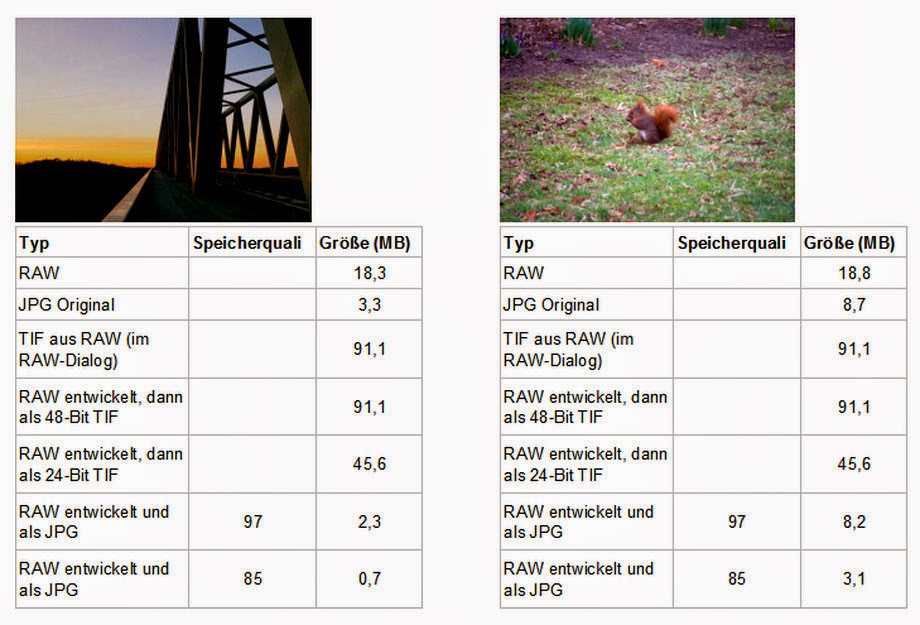 | Typ | Speicherquali | Größe (MB) |
|---|---|---|
| RAW | | 18,3 |
| JPG Original | | 3,3 |
| TIF aus RAW (im RAW-Dialog) | | 91,1 |
| RAW entwickelt, dann als 48-Bit TIF | | 91,1 |
| RAW entwickelt, dann als 24-Bit TIF | | 45,6 |
| RAW entwickelt und als JPG | 97 | 2,3 |
| RAW entwickelt und als JPG | 85 | 0,7 |

| Typ | Speicherquali | Größe (MB) |
|---|---|---|
| RAW | | 18,8 |
| JPG Original | | 8,7 |
| TIF aus RAW (im RAW-Dialog) | | 91,1 |
| RAW entwickelt, dann als 48-Bit TIF | | 91,1 |
| RAW entwickelt, dann als 24-Bit TIF | | 45,6 |
| RAW entwickelt und als JPG | 97 | 8,2 |
| RAW entwickelt und als JPG | 85 | 3,1 |